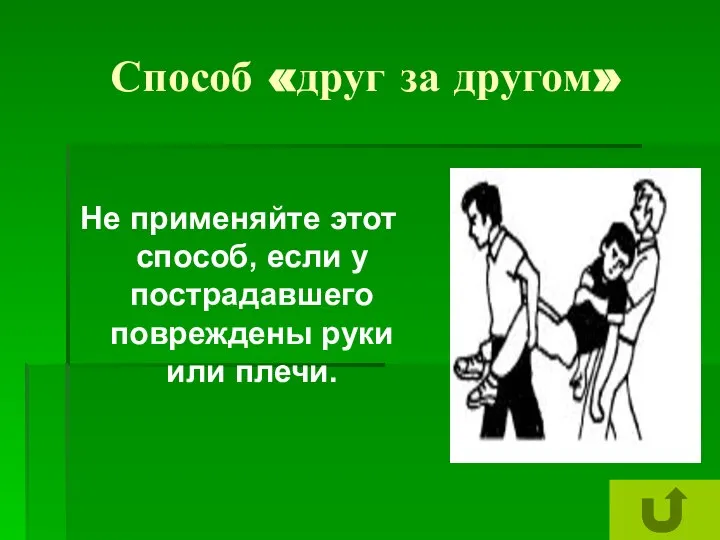 Способ «друг за другом»

Не применяйте этот способ, если у пострадавшего повреждены руки или плечи.